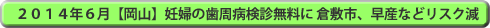 ２０１４年６月【岡山】妊婦の歯周病検診無料に 倉敷市、早産などリスク減